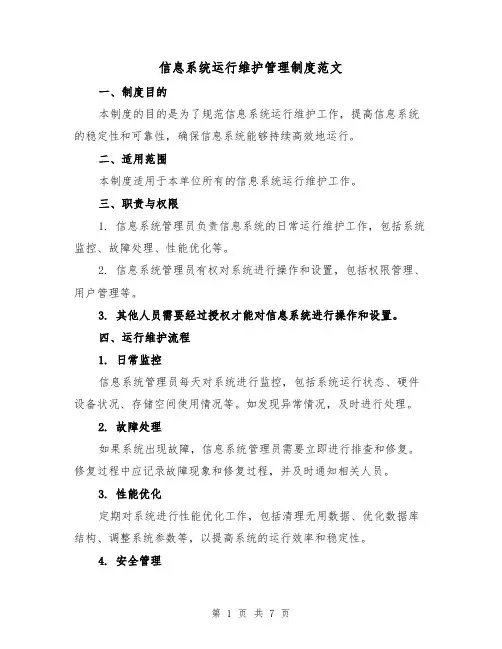 信息系统运行维护管理制度范文

一、制度目的

本制度的目的是为了规范信息系统运行维护工作，提高信息系统的稳定性和可靠性，确保信息系统能够持续高效地运行。

二、适用范围

本制度适用于本单位所有的信息系统运行维护工作。

三、职责与权限

1. 信息系统管理员负责信息系统的日常运行维护工作，包括系统监控、故障处理、性能优化等。

2. 信息系统管理员有权对系统进行操作和设置，包括权限管理、用户管理等。

3. 其他人员需要经过授权才能对信息系统进行操作和设置。

四、运行维护流程

1. 日常监控

信息系统管理员每天对系统进行监控，包括系统运行状态、硬件设备状况、存储空间使用情况等。如发现异常情况，及时进行处理。

2. 故障处理

如果系统出现故障，信息系统管理员需要立即进行排查和修复。修复过程中应记录故障现象和修复过程，并及时通知相关人员。

3. 性能优化

定期对系统进行性能优化工作，包括清理无用数据、优化数据库结构、调整系统参数等，以提高系统的运行效率和稳定性。

4. 安全管理

第 1 页 共 7 页